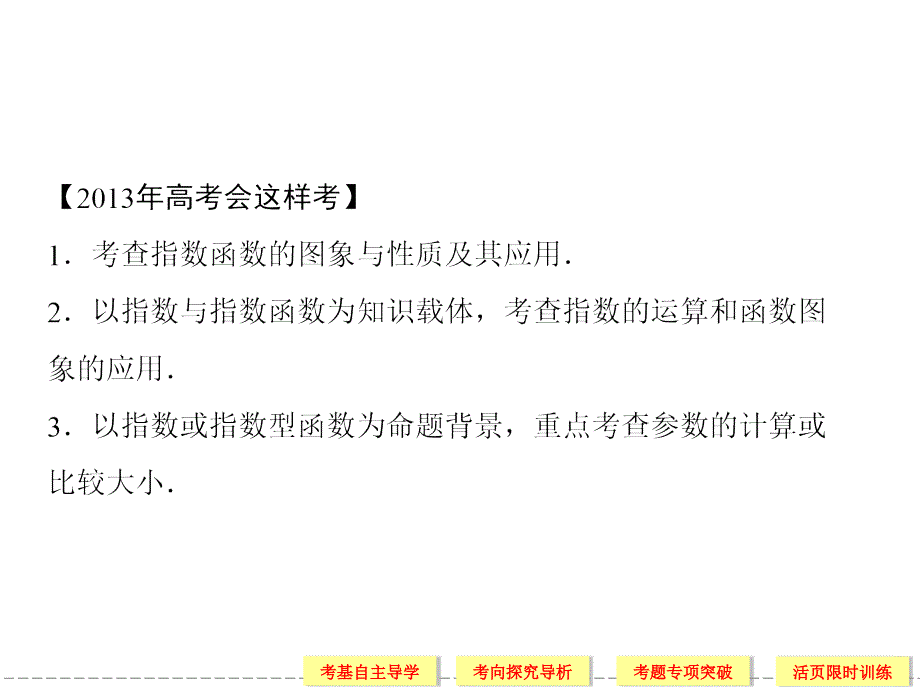 【2013年高考会这样考】

1．考查指数函数的图象与性质及其应用．

2．以指数与指数函数为知识载体，考查指数的运算和函数图象的应用．

3．以指数或指数型函数为命题背景，重点考查参数的计算或比较大小．

考基自主导学　考向探究导析　考题专项突破　活页限时训练